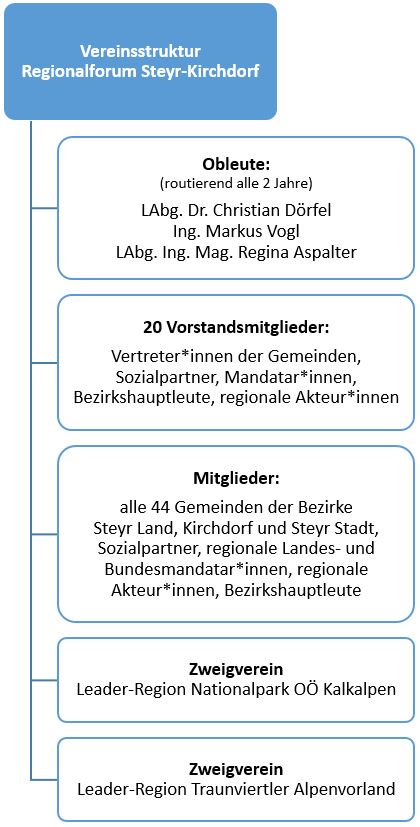 Vereinsstruktur
Regionalforum Steyr-Kirchdorf

Obleute:
(routierend alle 2 Jahre)
LAbg. Dr. Christian Dörfel
Ing. Markus Vogl
LAbg. Ing. Mag. Regina Aspalter

20 Vorstandsmitglieder:
Vertreter*innen der Gemeinden, Sozialpartner, Mandatar*innen, Bezirkshauptleute, regionale Akteur*innen

Mitglieder:
alle 44 Gemeinden der Bezirke Steyr Land, Kirchdorf und Steyr Stadt, Sozialpartner, regionale Landes- und Bundesmandatar*innen, regionale Akteur*innen, Bezirkshauptleute

Zweigverein
Leader-Region Nationalpark OÖ Kalkalpen

Zweigverein
Leader-Region Traunviertler Alpenvorland